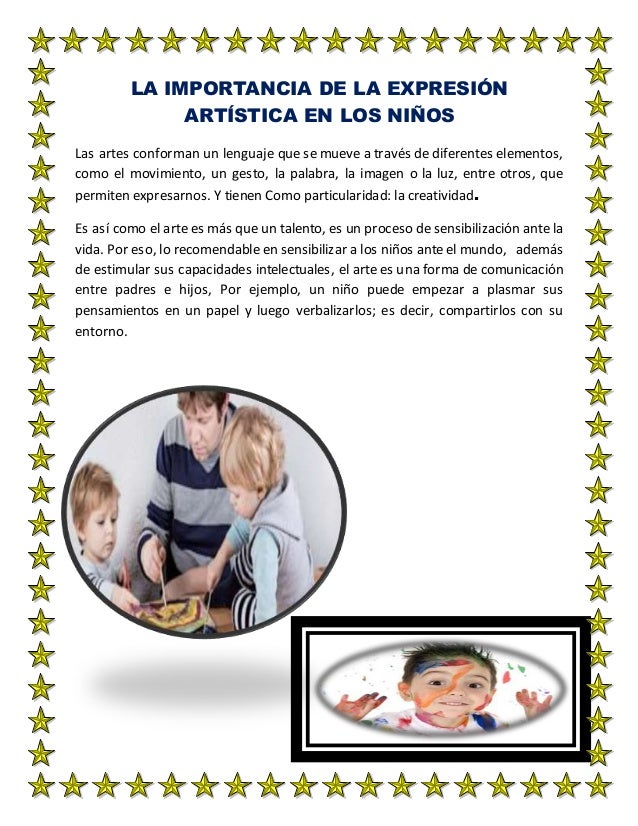 LA IMPORTANCIA DE LA EXPRESIÓN ARTÍSTICA EN LOS NIÑOS

Las artes conforman un lenguaje que se mueve a través de diferentes elementos, como el movimiento, un gesto, la palabra, la imagen o la luz, entre otros, que permiten expresarnos. Y tienen Como particularidad: la creatividad.

Es así como el arte es más que un talento, es un proceso de sensibilización ante la vida. Por eso, lo recomendable en sensibilizar a los niños ante el mundo, además de estimular sus capacidades intelectuales, el arte es una forma de comunicación entre padres e hijos, Por ejemplo, un niño puede empezar a plasmar sus pensamientos en un papel y luego verbalizarlos; es decir, compartirlos con su entorno.